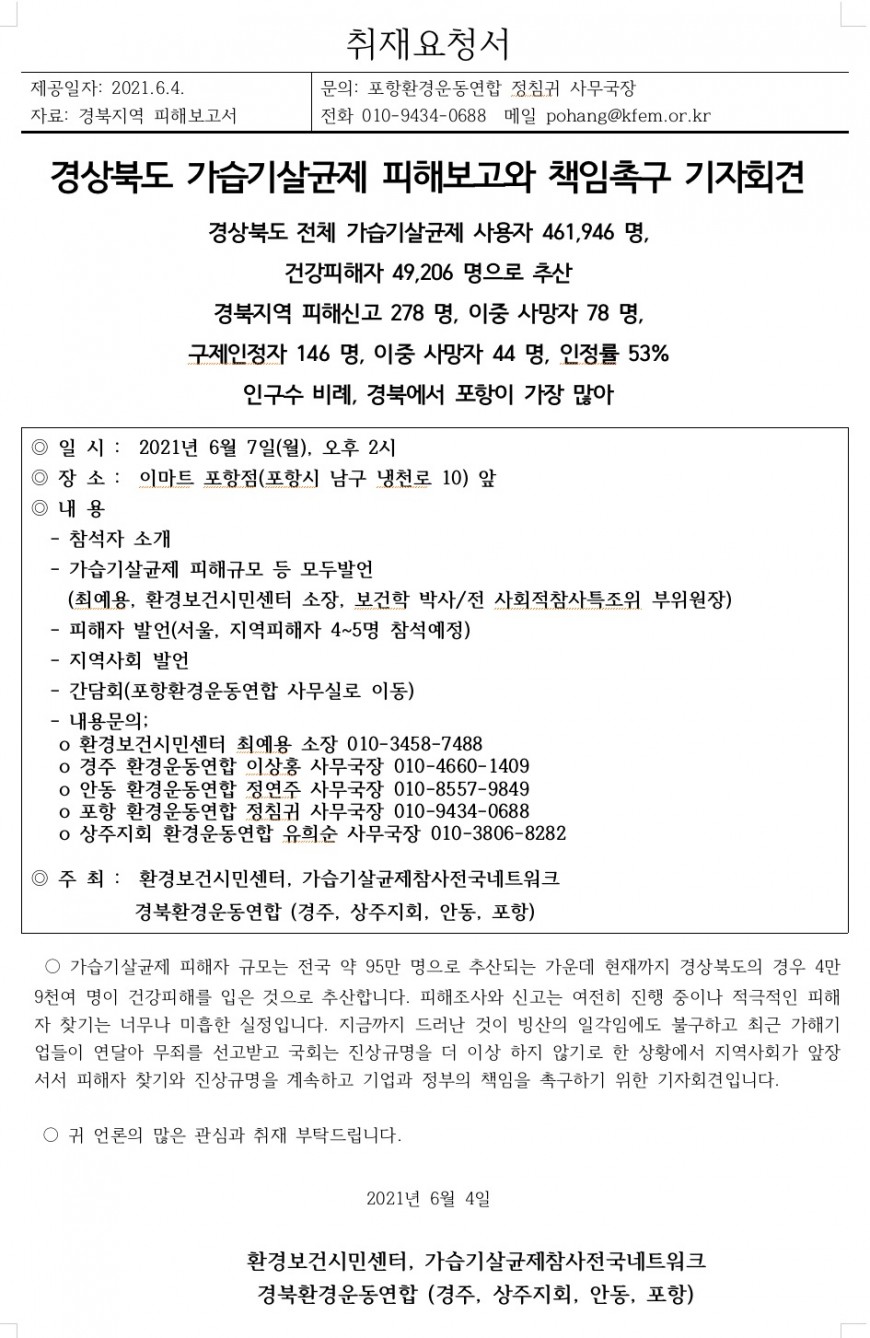 취재요청서

| 제공일자: 2021.6.4. | 문의: 포항환경운동연합 정침귀 사무국장 |
|---|---|
| 자료: 경북지역 피해보고서 | 전화 010-9434-0688 메일 pohang@kfem.or.kr |

경상북도 가습기살균제 피해보고와 책임촉구 기자회견

경상북도 전체 가습기살균제 사용자 461,946 명,

건강피해자 49,206 명으로 추산

경북지역 피해신고 278 명, 이중 사망자 78 명,

구제인정자 146 명, 이중 사망자 44 명, 인정률 53%

인구수 비례, 경북에서 포항이 가장 많아

◎ 일 시 : 2021년 6월 7일(월), 오후 2시
◎ 장 소 : 이마트 포항점(포항시 남구 냉천로 10) 앞
◎ 내 용
- 참석자 소개
- 가습기살균제 피해규모 등 모두발언
(최예용, 환경보건시민센터 소장, 보건학 박사/전 사회적참사특조위 부위원장)
- 피해자 발언(서울, 지역피해자 4~5명 참석예정)
- 지역사회 발언
- 간담회(포항환경운동연합 사무실로 이동)
- 내용문의;
o 환경보건시민센터 최예용 소장 010-3458-7488
o 경주 환경운동연합 이상홍 사무국장 010-4660-1409
o 안동 환경운동연합 정연주 사무국장 010-8557-9849
o 포항 환경운동연합 정침귀 사무국장 010-9434-0688
o 상주지회 환경운동연합 유희순 사무국장 010-3806-8282

◎ 주 최 : 환경보건시민센터, 가습기살균제참사전국네트워크
경북환경운동연합 (경주, 상주지회, 안동, 포항)

○ 가습기살균제 피해자 규모는 전국 약 95만 명으로 추산되는 가운데 현재까지 경상북도의 경우 4만 9천여 명이 건강피해를 입은 것으로 추산합니다. 피해조사와 신고는 여전히 진행 중이나 적극적인 피해자 찾기는 너무나 미흡한 실정입니다. 지금까지 드러난 것이 빙산의 일각임에도 불구하고 최근 가해기업들이 연달아 무죄를 선고받고 국회는 진상규명을 더 이상 하지 않기로 한 상황에서 지역사회가 앞장서서 피해자 찾기와 진상규명을 계속하고 기업과 정부의 책임을 촉구하기 위한 기자회견입니다.

○ 귀 언론의 많은 관심과 취재 부탁드립니다.

2021년 6월 4일

환경보건시민센터, 가습기살균제참사전국네트워크
경북환경운동연합 (경주, 상주지회, 안동, 포항)